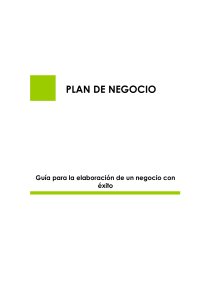 PLAN DE NEGOCIO

Guía para la elaboración de un negocio con éxito